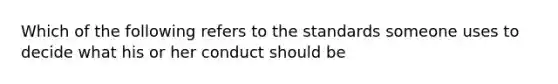 Which of the following refers to the standards someone uses to decide what his or her conduct should be